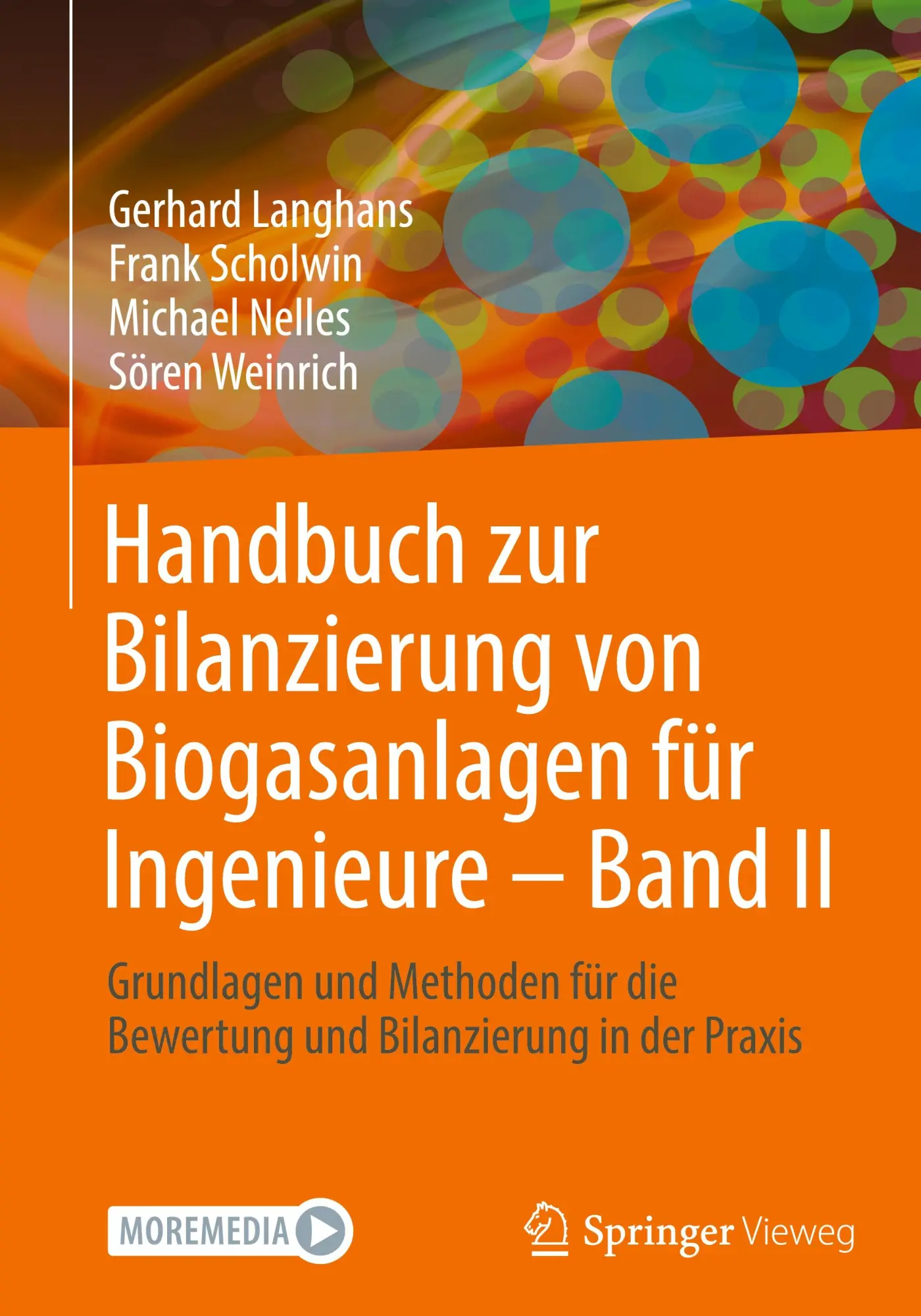 Gerhard Langhans
Frank Scholwin
Michael Nelles
Sören Weinrich

Handbuch zur Bilanzierung von Biogasanlagen für Ingenieure – Band II

Grundlagen und Methoden für die Bewertung und Bilanzierung in der Praxis

MOREMEDIA

Springer Vieweg